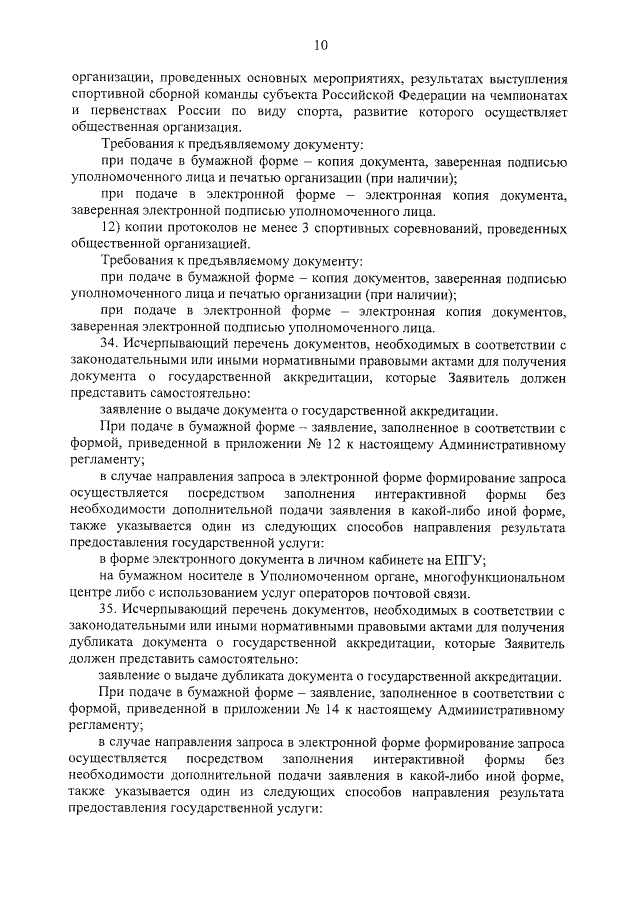 10

организации, проведенных основных мероприятиях, результатах выступления спортивной сборной команды субъекта Российской Федерации на чемпионатах и первенствах России по виду спорта, развитие которого осуществляет общественная организация.

Требования к предъявляемому документу:

при подаче в бумажной форме – копия документа, заверенная подписью уполномоченного лица и печатью организации (при наличии);

при подаче в электронной форме – электронная копия документа, заверенная электронной подписью уполномоченного лица.

12) копии протоколов не менее 3 спортивных соревнований, проведенных общественной организацией.

Требования к предъявляемому документу:

при подаче в бумажной форме – копия документов, заверенная подписью уполномоченного лица и печатью организации (при наличии);

при подаче в электронной форме – электронная копия документов, заверенная электронной подписью уполномоченного лица.

34. Исчерпывающий перечень документов, необходимых в соответствии с законодательными или иными нормативными правовыми актами для получения документа о государственной аккредитации, которые Заявитель должен представить самостоятельно:

заявление о выдаче документа о государственной аккредитации.

При подаче в бумажной форме – заявление, заполненное в соответствии с формой, приведенной в приложении № 12 к настоящему Административному регламенту;

в случае направления запроса в электронной форме формирование запроса осуществляется посредством заполнения интерактивной формы без необходимости дополнительной подачи заявления в какой-либо иной форме, также указывается один из следующих способов направления результата предоставления государственной услуги:

в форме электронного документа в личном кабинете на ЕПГУ;

на бумажном носителе в Уполномоченном органе, многофункциональном центре либо с использованием услуг операторов почтовой связи.

35. Исчерпывающий перечень документов, необходимых в соответствии с законодательными или иными нормативными правовыми актами для получения дубликата документа о государственной аккредитации, которые Заявитель должен представить самостоятельно:

заявление о выдаче дубликата документа о государственной аккредитации.

При подаче в бумажной форме – заявление, заполненное в соответствии с формой, приведенной в приложении № 14 к настоящему Административному регламенту;

в случае направления запроса в электронной форме формирование запроса осуществляется посредством заполнения интерактивной формы без необходимости дополнительной подачи заявления в какой-либо иной форме, также указывается один из следующих способов направления результата предоставления государственной услуги: